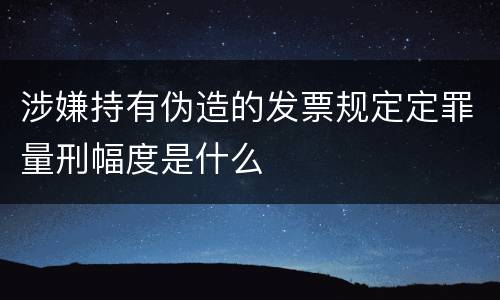 涉嫌持有伪造的发票规定定罪量刑幅度是什么